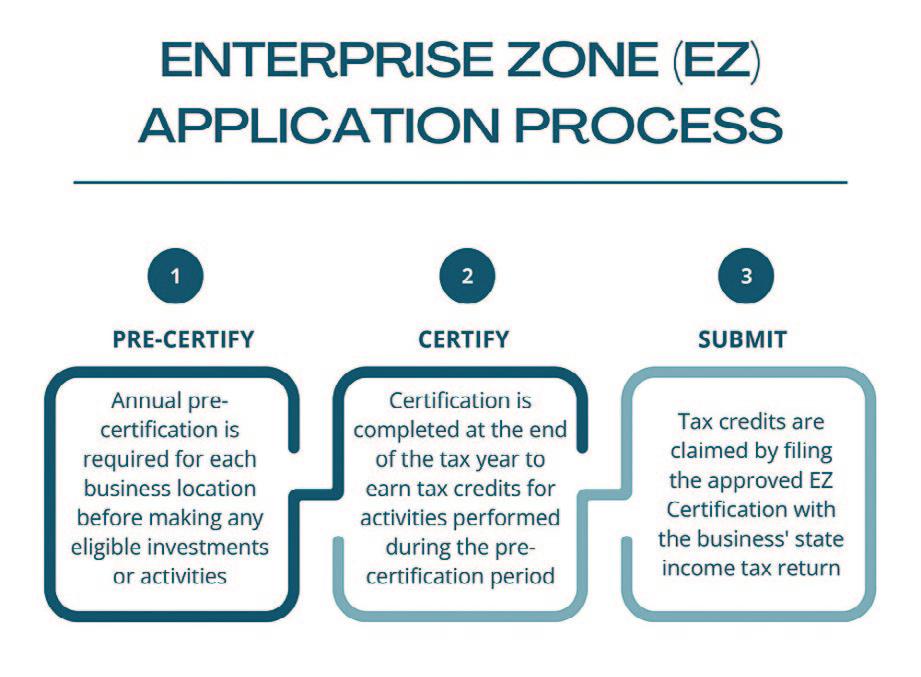 ENTERPRISE ZONE (EZ) APPLICATION PROCESS

1

PRE-CERTIFY

Annual pre-certification is required for each business location before making any eligible investments or activities

2

CERTIFY

Certification is completed at the end of the tax year to earn tax credits for activities performed during the pre-certification period

3

SUBMIT

Tax credits are claimed by filing the approved EZ Certification with the business' state income tax return